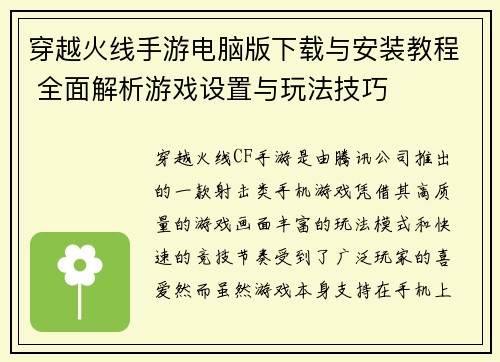 穿越火线手游电脑版下载与安装教程 全面解析游戏设置与玩法技巧

穿越火线CF手游是由腾讯公司推出的一款射击类手机游戏凭借其高质量的游戏画面丰富的玩法模式和快速的竞技节奏受到了广泛玩家的喜爱然而虽然游戏本身支持在手机上